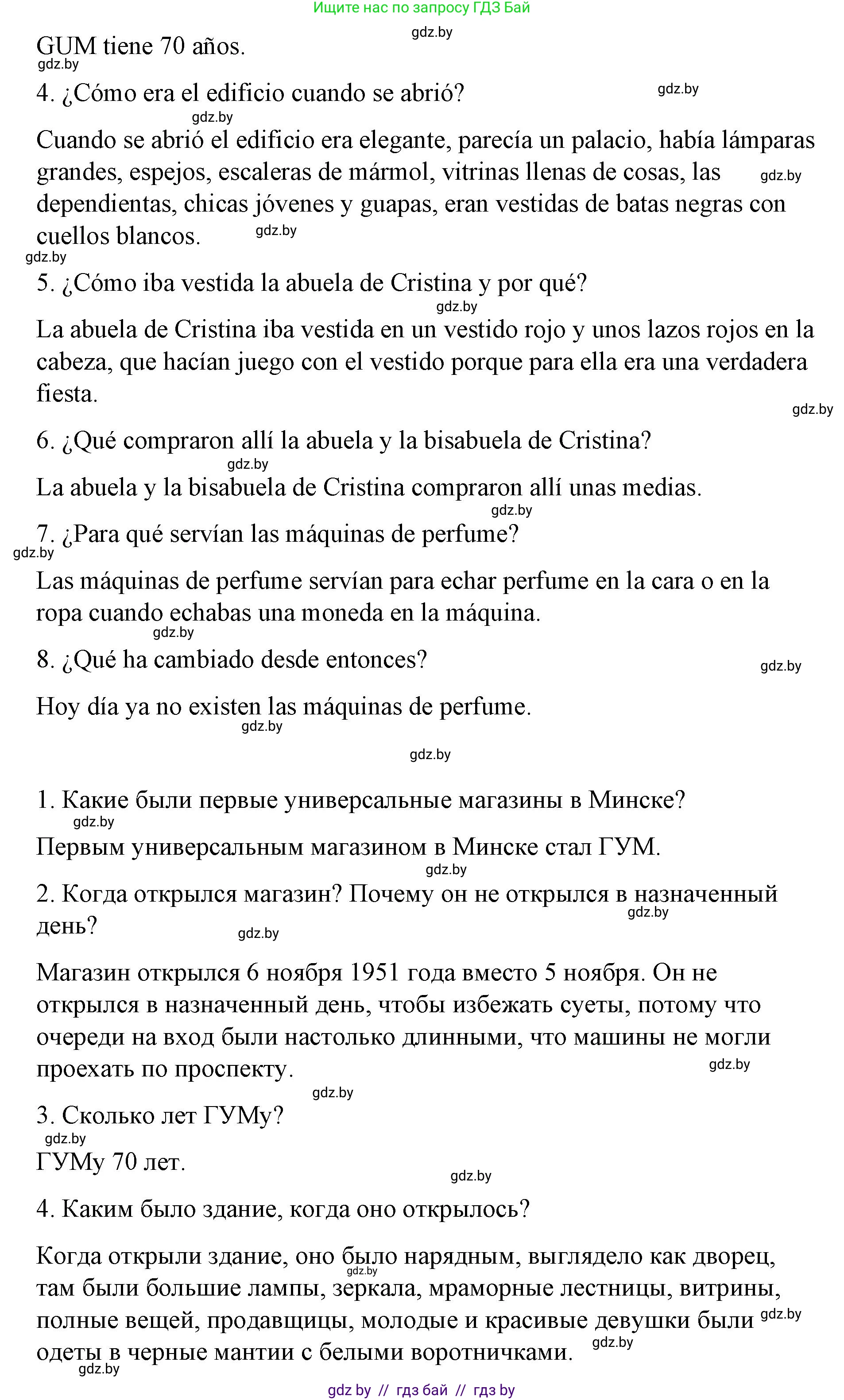 Ищите нас по запросу ГДЗ Бай

gdz.by

GUM tiene 70 años.

gdz.by

4. ¿Cómo era el edificio cuando se abrió?

gdz.by

gdz.by

Cuando se abrió el edificio era elegante, parecía un palacio, había lámparas grandes, espejos, escaleras de mármol, vitrinas llenas de cosas, las dependientas, chicas jóvenes y guapas, eran vestidas de batas negras con cuellos blancos.

gdz.by

gdz.by

gdz.by

5. ¿Cómo iba vestida la abuela de Cristina y por qué?

gdz.by

La abuela de Cristina iba vestida en un vestido rojo y unos lazos rojos en la cabeza, que hacían juego con el vestido porque para ella era una verdadera fiesta.

gdz.by

6. ¿Qué compraron allí la abuela y la bisabuela de Cristina?

gdz.by

La abuela y la bisabuela de Cristina compraron allí unas medias.

gdz.by

7. ¿Para qué servían las máquinas de perfume?

gdz.by

Las máquinas de perfume servían para echar perfume en la cara o en la ropa cuando echabas una moneda en la máquina.

gdz.by

8. ¿Qué ha cambiado desde entonces?

gdz.by

Hoy día ya no existen las máquinas de perfume.

gdz.by

gdz.by

1. Какие были первые универсальные магазины в Минске?

gdz.by

Первым универсальным магазином в Минске стал ГУМ.

gdz.by

2. Когда открылся магазин? Почему он не открылся в назначенный день?

gdz.by

gdz.by

Магазин открылся 6 ноября 1951 года вместо 5 ноября. Он не открылся в назначенный день, чтобы избежать суеты, потому что очереди на вход были настолько длинными, что машины не могли проехать по проспекту.

gdz.by

gdz.by

3. Сколько лет ГУМу?

gdz.by

ГУМу 70 лет.

gdz.by

4. Каким было здание, когда оно открылось?

Когда открыли здание, оно было нарядным, выглядело как дворец, там были большие лампы, зеркала, мраморные лестницы, витрины, полные вещей, продавщицы, молодые и красивые девушки были одеты в черные мантии с белыми воротничками.

gdz.by

gdz.by

gdz.by

gdz.by

gdz by // гдз бай // гдз by